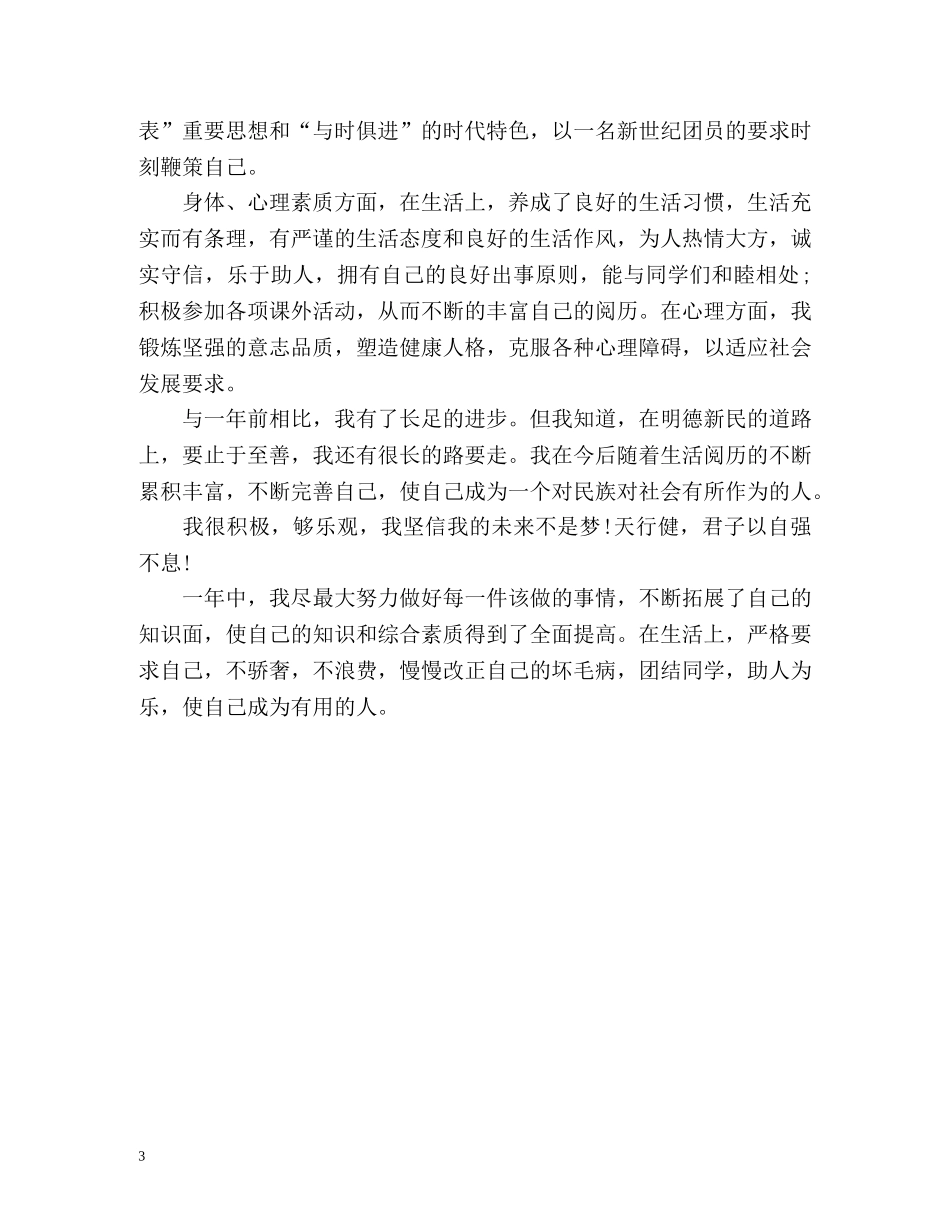 表”重要思想和“与时俱进”的时代特色，以一名新世纪团员的要求时刻鞭策自己。

身体、心理素质方面，在生活上，养成了良好的生活习惯，生活充实而有条理，有严谨的生活态度和良好的生活作风，为人热情大方，诚实守信，乐于助人，拥有自己的良好出事原则，能与同学们和睦相处;积极参加各项课外活动，从而不断的丰富自己的阅历。在心理方面，我锻炼坚强的意志品质，塑造健康人格，克服各种心理障碍，以适应社会发展要求。

与一年前相比，我有了长足的进步。但我知道，在明德新民的道路上，要止于至善，我还有很长的路要走。我在今后随着生活阅历的不断累积丰富，不断完善自己，使自己成为一个对民族对社会有所作为的人。

我很积极，够乐观，我坚信我的未来不是梦!天行健，君子以自强不息!

一年中，我尽最大努力做好每一件该做的事情，不断拓展了自己的知识面，使自己的知识和综合素质得到了全面提高。在生活上，严格要求自己，不骄奢，不浪费，慢慢改正自己的坏毛病，团结同学，助人为乐，使自己成为有用的人。

3